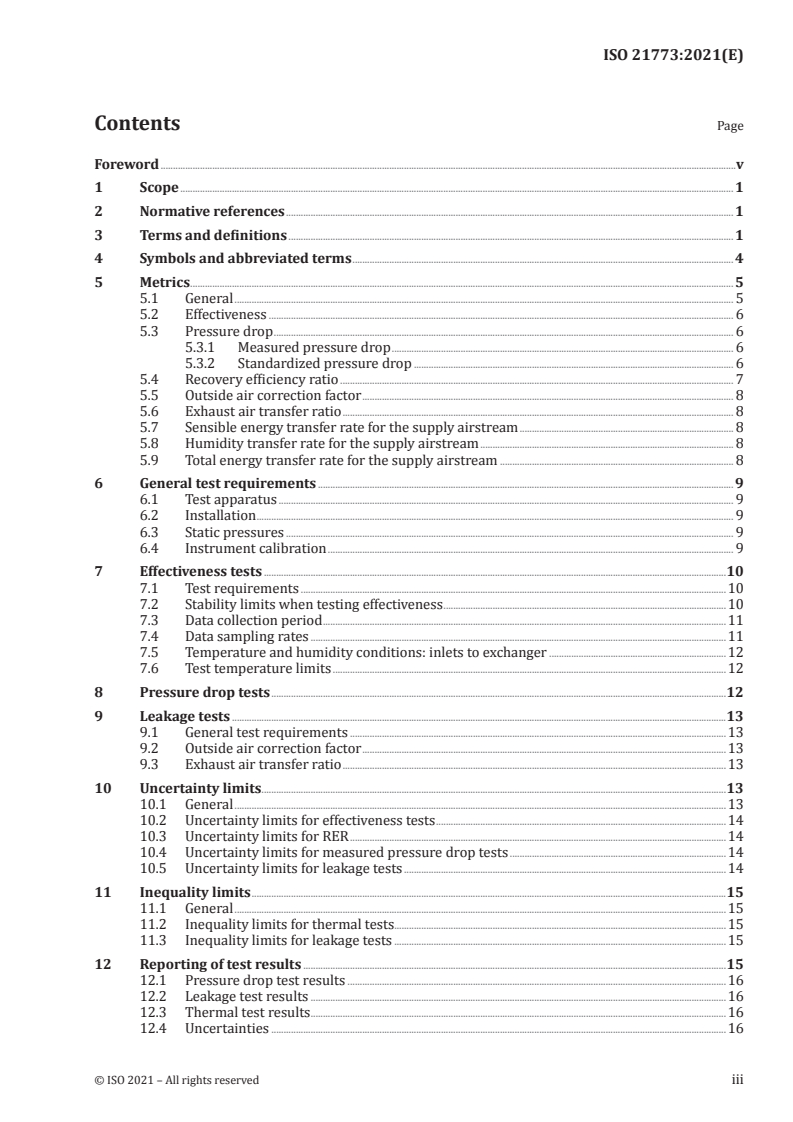 ISO 21773:2021(E)

Contents

Page

Foreword v
1 Scope 1
2 Normative references 1
3 Terms and definitions 1
4 Symbols and abbreviated terms 4
5 Metrics 5
5.1 General 5
5.2 Effectiveness 6
5.3 Pressure drop 6
5.3.1 Measured pressure drop 6
5.3.2 Standardized pressure drop 6
5.4 Recovery efficiency ratio 7
5.5 Outside air correction factor 8
5.6 Exhaust air transfer ratio 8
5.7 Sensible energy transfer rate for the supply airstream 8
5.8 Humidity transfer rate for the supply airstream 8
5.9 Total energy transfer rate for the supply airstream 8
6 General test requirements 9
6.1 Test apparatus 9
6.2 Installation 9
6.3 Static pressures 9
6.4 Instrument calibration 9
7 Effectiveness tests 10
7.1 Test requirements 10
7.2 Stability limits when testing effectiveness 10
7.3 Data collection period 11
7.4 Data sampling rates 11
7.5 Temperature and humidity conditions: inlets to exchanger 12
7.6 Test temperature limits 12
8 Pressure drop tests 12
9 Leakage tests 13
9.1 General test requirements 13
9.2 Outside air correction factor 13
9.3 Exhaust air transfer ratio 13
10 Uncertainty limits 13
10.1 General 13
10.2 Uncertainty limits for effectiveness tests 14
10.3 Uncertainty limits for RER 14
10.4 Uncertainty limits for measured pressure drop tests 14
10.5 Uncertainty limits for leakage tests 14
11 Inequality limits 15
11.1 General 15
11.2 Inequality limits for thermal tests 15
11.3 Inequality limits for leakage tests 15
12 Reporting of test results 15
12.1 Pressure drop test results 16
12.2 Leakage test results 16
12.3 Thermal test results 16
12.4 Uncertainties 16

© ISO 2021 – All rights reserved iii